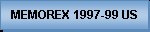 MEMOREX 1997-99 US